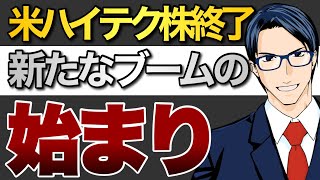 米ハイテク株終了

新たなブームの

始まり